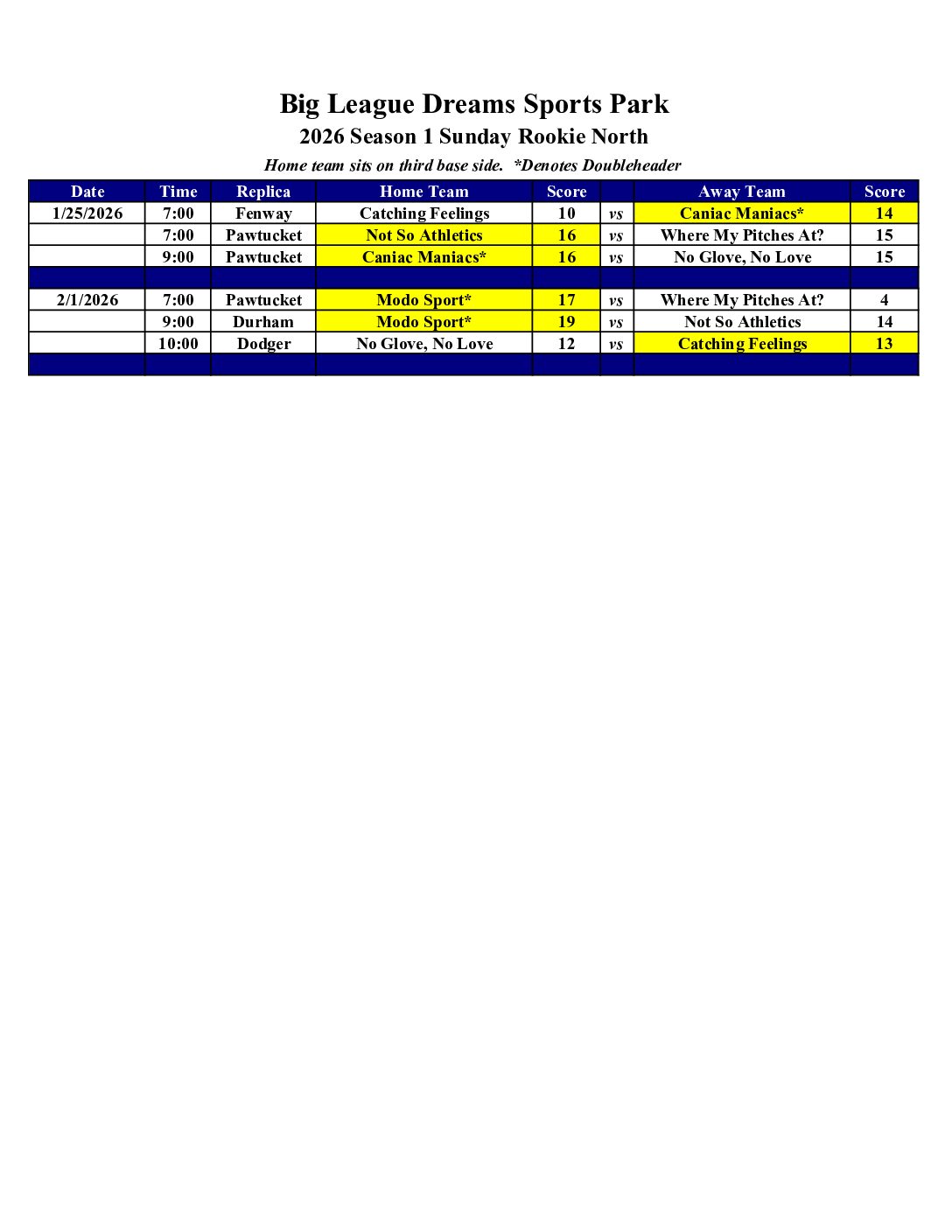 Big League Dreams Sports Park
2026 Season 1 Sunday Rookie North
Home team sits on third base side. *Denotes Doubleheader

| Date | Time | Replica | Home Team | Score | | Away Team | Score |
|---|---|---|---|---|---|---|---|
| 1/25/2026 | 7:00 | Fenway | Catching Feelings | 10 | vs | Caniac Maniacs* | 14 |
| | 7:00 | Pawtucket | Not So Athletics | 16 | vs | Where My Pitches At? | 15 |
| | 9:00 | Pawtucket | Caniac Maniacs* | 16 | vs | No Glove, No Love | 15 |
| | | | | | | | |
| 2/1/2026 | 7:00 | Pawtucket | Modo Sport* | 17 | vs | Where My Pitches At? | 4 |
| | 9:00 | Durham | Modo Sport* | 19 | vs | Not So Athletics | 14 |
| | 10:00 | Dodger | No Glove, No Love | 12 | vs | Catching Feelings | 13 |
| | | | | | | | |